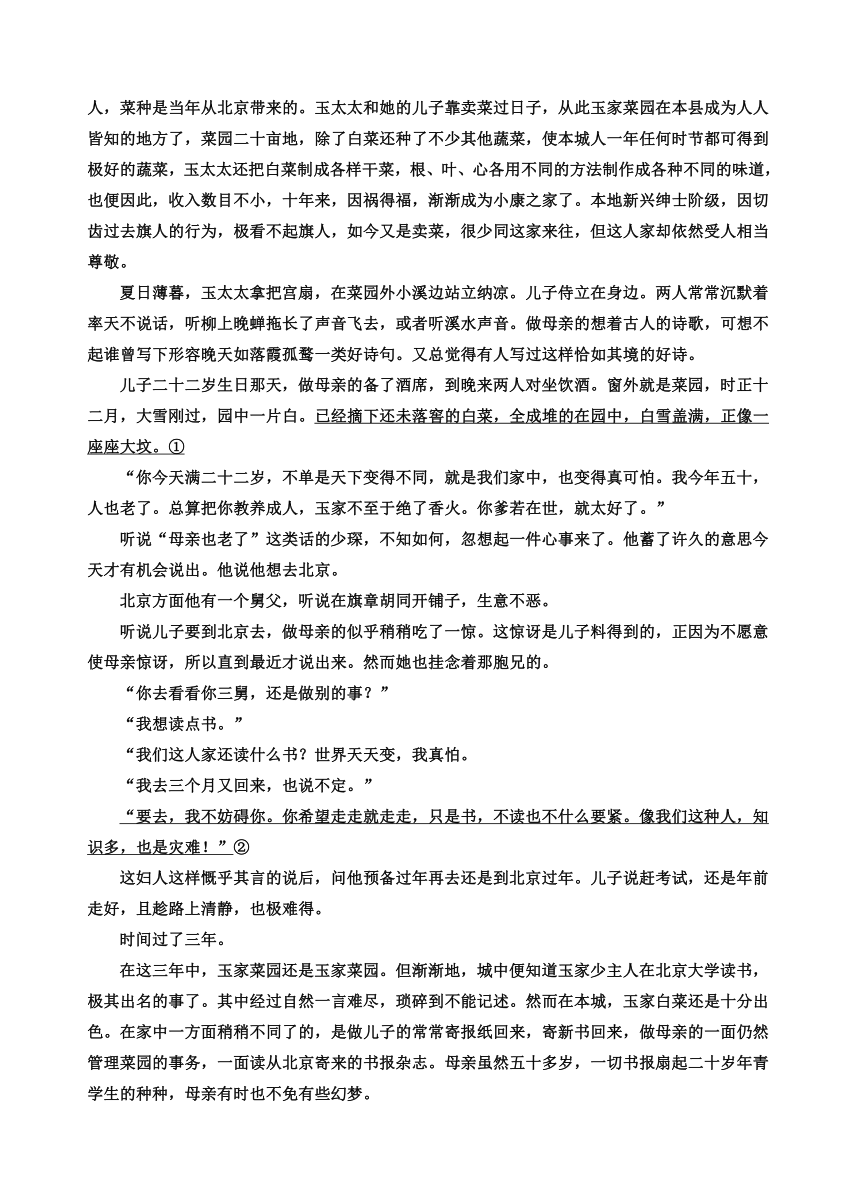 人，菜种是当年从北京带来的。玉太太和她的儿子靠卖菜过日子，从此玉家菜园在本县成为人人皆知的地方了，菜园二十亩地，除了白菜还种了不少其他蔬菜，使本城人一年任何时节都可得到极好的蔬菜，玉太太还把白菜制成各样干菜，根、叶、心各用不同的方法制作成各种不同的味道，也便因此，收入数目不小，十年来，因祸得福，渐渐成为小康之家了。本地新兴绅士阶级，因切齿过去旗人的行为，极看不起旗人，如今又是卖菜，很少同这家来往，但这人家却依然受人相当尊敬。

夏日薄暮，玉太太拿把宫扇，在菜园外小溪边站立纳凉。儿子侍立在身边。两人常常沉默着率天不说话，听柳上晚蝉拖长了声音飞去，或者听溪水声音。做母亲的想着古人的诗歌，可想不起谁曾写下形容晚天如落霞孤鹜一类好诗句。又总觉得有人写过这样恰如其境的好诗。

儿子二十二岁生日那天，做母亲的备了酒席，到晚来两人对坐饮酒。窗外就是菜园，时正十二月，大雪刚过，园中一片白。已经摘下还未落窖的白菜，全成堆的在园中，白雪盖满，正像一座座大坟。①

“你今天满二十二岁，不单是天下变得不同，就是我们家中，也变得真可怕。我今年五十，人也老了。总算把你教养成人，玉家不至于绝了香火。你爹若在世，就太好了。”

听说“母亲也老了”这类话的少琛，不知如何，忽想起一件心事来了。他蓄了许久的意思今天才有机会说出。他说他想去北京。

北京方面他有一个舅父，听说在旗章胡同开铺子，生意不恶。

听说儿子要到北京去，做母亲的似乎稍稍吃了一惊。这惊讶是儿子料得到的，正因为不愿意使母亲惊讶，所以直到最近才说出来。然而她也挂念着那胞兄的。

“你去看看你三舅，还是做别的事？”

“我想读点书。”

“我们这人家还读什么书？世界天天变，我真怕。

“我去三个月又回来，也说不定。”

“要去，我不妨碍你。你希望走走就走走，只是书，不读也不什么要紧。像我们这种人，知识多，也是灾难！”②

这妇人这样慨乎其言的说后，问他预备过年再去还是到北京过年。儿子说赶考试，还是年前走好，且趁路上清静，也极难得。

时间过了三年。

在这三年中，玉家菜园还是玉家菜园。但渐渐地，城中便知道玉家少主人在北京大学读书，极其出名的事了。其中经过自然一言难尽，琐碎到不能记述。然而在本城，玉家白菜还是十分出色。在家中一方面稍稍不同了的，是做儿子的常常寄报纸回来，寄新书回来，做母亲的一面仍然管理菜园的事务，一面读从北京寄来的书报杂志。母亲虽然五十多岁，一切书报扇起二十岁年青学生的种种，母亲有时也不免有些幻梦。